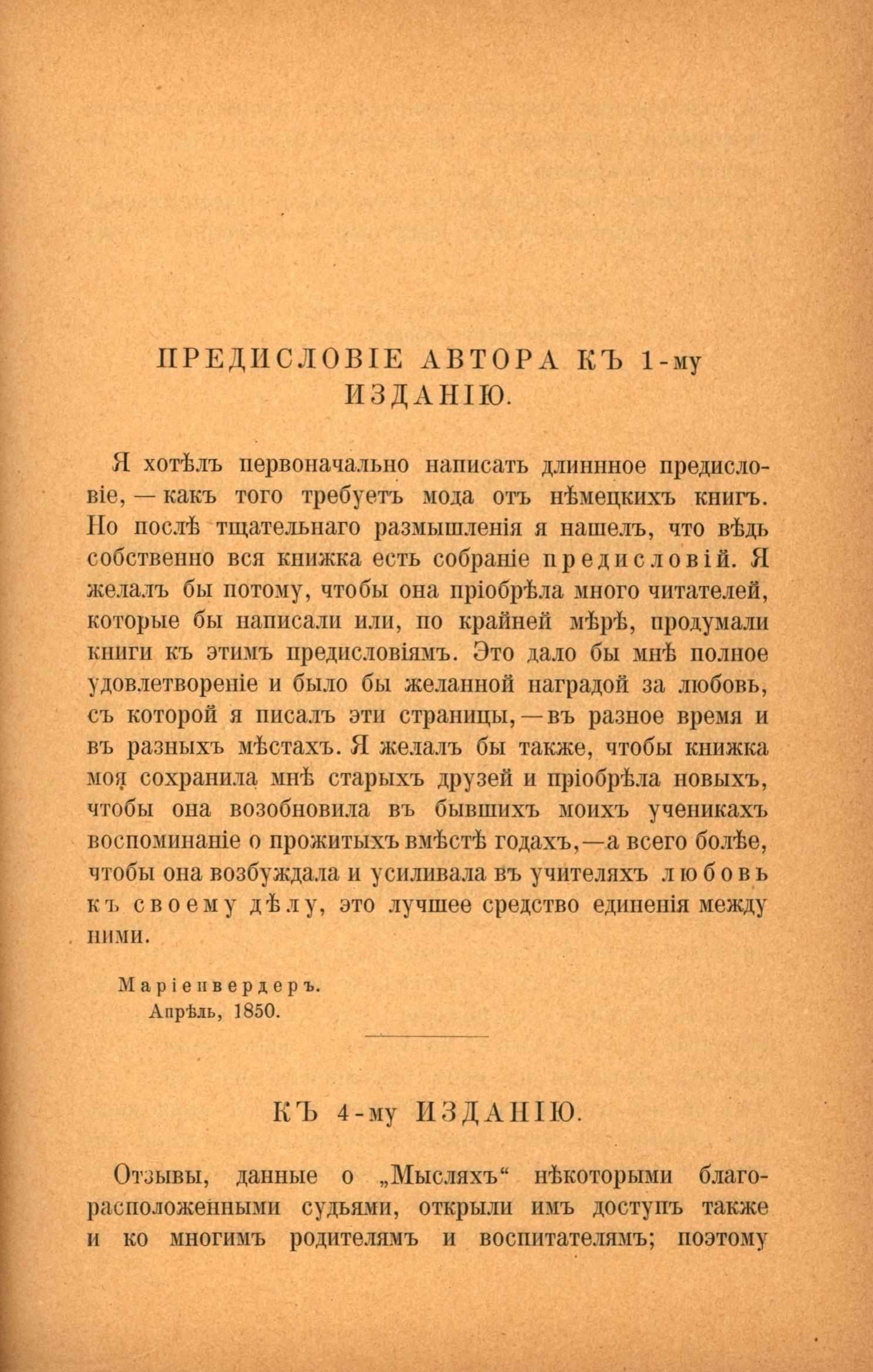 ПРЕДИСЛОВІЕ АВТОРА КЪ 1-му ИЗДАНІЮ.

Я хотѣлъ первоначально написать длинное предисловіе, — какъ того требуетъ мода отъ нѣмецкихъ книгъ. Но послѣ тщательнаго размышленія я нашелъ, что вѣдь собственно вся книжка есть собраніе предисловій. Я желалъ бы потому, чтобы она пріобрѣла много читателей, которые бы написали или, по крайней мѣрѣ, продумали книги къ этимъ предисловіямъ. Это дало бы мнѣ полное удовлетвореніе и было бы желанной наградой за любовь, съ которой я писалъ эти страницы, — въ разное время и въ разныхъ мѣстахъ. Я желалъ бы также, чтобы книжка моя сохранила мнѣ старыхъ друзей и пріобрѣла новыхъ, чтобы она возобновила въ бывшихъ моихъ ученикахъ воспоминаніе о прожитыхъ вмѣстѣ годахъ, — а всего болѣе, чтобы она возбуждала и усиливала въ учителяхъ любовь къ своему дѣлу, это лучшее средство единенія между ними.

Маріенвердеръ.
Апрѣль, 1850.

КЪ 4-му ИЗДАНІЮ.

Отзывы, данные о „Мысляхъ“ нѣкоторыми благорасположенными судьями, открыли имъ доступъ также и ко многимъ родителямъ и воспитателямъ; поэтому